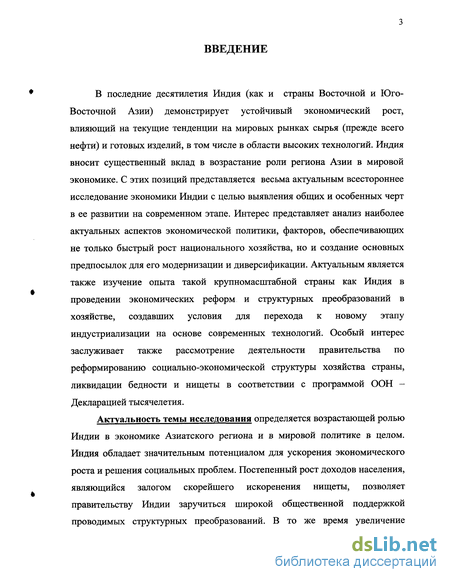 3

ВВЕДЕНИЕ

В последние десятилетия Индия (как и страны Восточной и Юго-Восточной Азии) демонстрирует устойчивый экономический рост, влияющий на текущие тенденции на мировых рынках сырья (прежде всего нефти) и готовых изделий, в том числе в области высоких технологий. Индия вносит существенный вклад в возрастание роли региона Азии в мировой экономике. С этих позиций представляется весьма актуальным всестороннее исследование экономики Индии с целью выявления общих и особенных черт в ее развитии на современном этапе. Интерес представляет анализ наиболее актуальных аспектов экономической политики, факторов, обеспечивающих не только быстрый рост национального хозяйства, но и создание основных предпосылок для его модернизации и диверсификации. Актуальным является также изучение опыта такой крупномасштабной страны как Индия в проведении экономических реформ и структурных преобразований в хозяйстве, создавших условия для перехода к новому этапу индустриализации на основе современных технологий. Особый интерес заслуживает также рассмотрение деятельности правительства по реформированию социально-экономической структуры хозяйства страны, ликвидации бедности и нищеты в соответствии с программой ООН – Декларацией тысячелетия.

Актуальность темы исследования определяется возрастающей ролью Индии в экономике Азиатского региона и в мировой политике в целом. Индия обладает значительным потенциалом для ускорения экономического роста и решения социальных проблем. Постепенный рост доходов населения, являющийся залогом скорейшего искоренения нищеты, позволяет правительству Индии заручиться широкой общественной поддержкой проводимых структурных преобразований. В то же время увеличение

dsLib.net
библиотека диссертаций